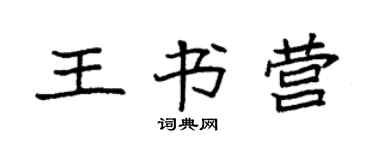 王书营

词典网